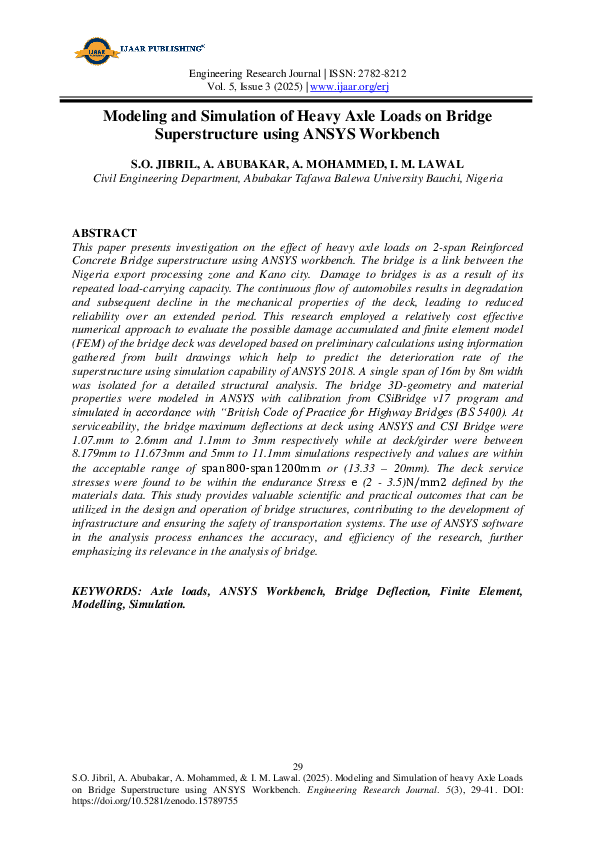 IJAAR PUBLISHING

Engineering Research Journal | ISSN: 2782-8212
Vol. 5, Issue 3 (2025) | www.ijaar.org/erj

Modeling and Simulation of Heavy Axle Loads on Bridge Superstructure using ANSYS Workbench

S.O. JIBRIL, A. ABUBAKAR, A. MOHAMMED, I. M. LAWAL
Civil Engineering Department, Abubakar Tafawa Balewa University Bauchi, Nigeria

ABSTRACT
This paper presents investigation on the effect of heavy axle loads on 2-span Reinforced Concrete Bridge superstructure using ANSYS workbench. The bridge is a link between the Nigeria export processing zone and Kano city. Damage to bridges is as a result of its repeated load-carrying capacity. The continuous flow of automobiles results in degradation and subsequent decline in the mechanical properties of the deck, leading to reduced reliability over an extended period. This research employed a relatively cost effective numerical approach to evaluate the possible damage accumulated and finite element model (FEM) of the bridge deck was developed based on preliminary calculations using information gathered from built drawings which help to predict the deterioration rate of the superstructure using simulation capability of ANSYS 2018. A single span of 16m by 8m width was isolated for a detailed structural analysis. The bridge 3D-geometry and material properties were modeled in ANSYS with calibration from CSiBridge v17 program and simulated in accordance with "British Code of Practice for Highway Bridges (BS 5400). At serviceability, the bridge maximum deflections at deck using ANSYS and CSI Bridge were 1.07.mm to 2.6mm and 1.1mm to 3mm respectively while at deck/girder were between 8.179mm to 11.673mm and 5mm to 11.1mm simulations respectively and values are within the acceptable range of span800-span1200mm or (13.33 – 20mm). The deck service stresses were found to be within the endurance Stress e (2 - 3.5)N/mm2 defined by the materials data. This study provides valuable scientific and practical outcomes that can be utilized in the design and operation of bridge structures, contributing to the development of infrastructure and ensuring the safety of transportation systems. The use of ANSYS software in the analysis process enhances the accuracy, and efficiency of the research, further emphasizing its relevance in the analysis of bridge.

KEYWORDS: Axle loads, ANSYS Workbench, Bridge Deflection, Finite Element, Modelling, Simulation.

29
S.O. Jibril, A. Abubakar, A. Mohammed, & I. M. Lawal. (2025). Modeling and Simulation of heavy Axle Loads on Bridge Superstructure using ANSYS Workbench. Engineering Research Journal. 5(3), 29-41. DOI: https://doi.org/10.5281/zenodo.15789755